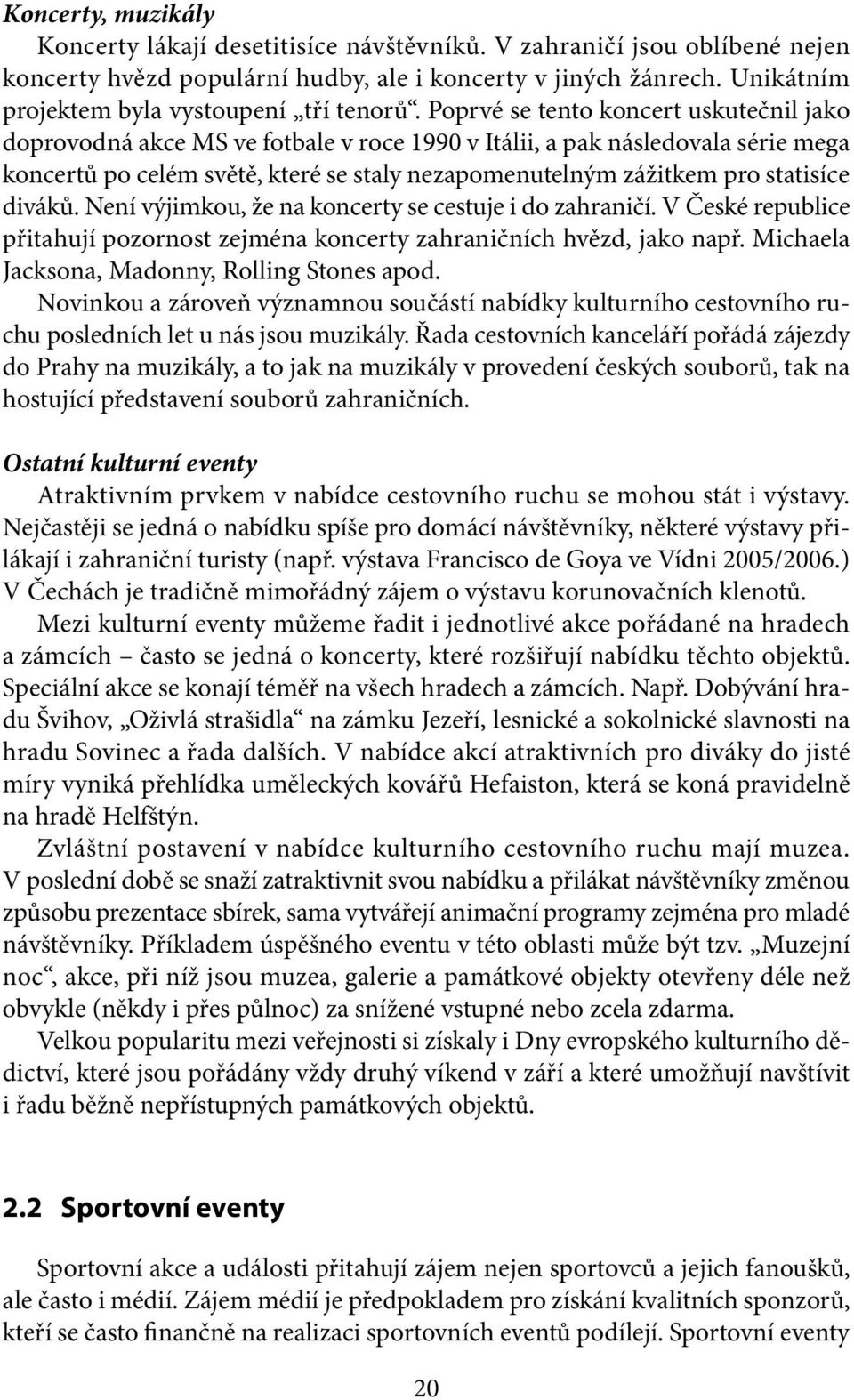 Koncerty, muzikály

Koncerty lákají desetitisíce návštěvníků. V zahraničí jsou oblíbené nejen koncerty hvězd populární hudby, ale i koncerty v jiných žánrech. Unikátním projektem byla vystoupení „tří tenorů“. Poprvé se tento koncert uskutečnil jako doprovodná akce MS ve fotbale v roce 1990 v Itálii, a pak následovala série mega koncertů po celém světě, které se staly nezapomenutelným zážitkem pro statisíce diváků. Není výjimkou, že na koncerty se cestuje i do zahraničí. V České republice přitahují pozornost zejména koncerty zahraničních hvězd, jako např. Michaela Jacksona, Madonny, Rolling Stones apod.

Novinkou a zároveň významnou součástí nabídky kulturního cestovního ruchu posledních let u nás jsou muzikály. Řada cestovních kanceláří pořádá zájezdy do Prahy na muzikály, a to jak na muzikály v provedení českých souborů, tak na hostující představení souborů zahraničních.

Ostatní kulturní eventy

Atraktivním prvkem v nabídce cestovního ruchu se mohou stát i výstavy. Nejčastěji se jedná o nabídku spíše pro domácí návštěvníky, některé výstavy přilákají i zahraniční turisty (např. výstava Francisco de Goya ve Vídni 2005/2006.) V Čechách je tradičně mimořádný zájem o výstavu korunovačních klenotů.

Mezi kulturní eventy můžeme řadit i jednotlivé akce pořádané na hradech a zámcích – často se jedná o koncerty, které rozšiřují nabídku těchto objektů. Speciální akce se konají téměř na všech hradech a zámcích. Např. Dobývání hradu Švihov, „Oživlá strašidla“ na zámku Jezeří, lesnické a sokolnické slavnosti na hradu Sovinec a řada dalších. V nabídce akcí atraktivních pro diváky do jisté míry vyniká přehlídka uměleckých kovářů Hefaiston, která se koná pravidelně na hradě Helfštýn.

Zvláštní postavení v nabídce kulturního cestovního ruchu mají muzea. V poslední době se snaží zatraktivnit svou nabídku a přilákat návštěvníky změnou způsobu prezentace sbírek, sama vytvářejí animační programy zejména pro mladé návštěvníky. Příkladem úspěšného eventu v této oblasti může být tzv. „Muzejní noc“, akce, při níž jsou muzea, galerie a památkové objekty otevřeny déle než obvykle (někdy i přes půlnoc) za snížené vstupné nebo zcela zdarma.

Velkou popularitu mezi veřejnosti si získaly i Dny evropského kulturního dědictví, které jsou pořádány vždy druhý víkend v září a které umožňují navštívit i řadu běžně nepřístupných památkových objektů.

2.2 Sportovní eventy

Sportovní akce a události přitahují zájem nejen sportovců a jejich fanoušků, ale často i médií. Zájem médií je předpokladem pro získání kvalitních sponzorů, kteří se často finančně na realizaci sportovních eventů podílejí. Sportovní eventy

20